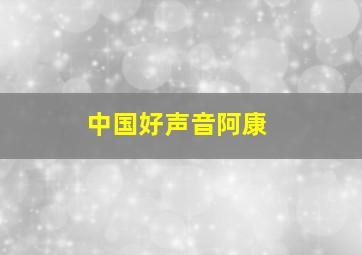 中国好声音阿康